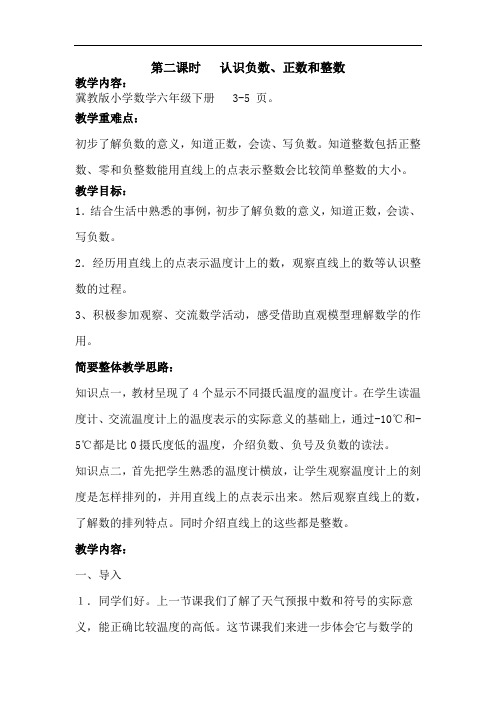 第二课时　认识负数、正数和整数

教学内容：

冀教版小学数学六年级下册　3-5 页。

教学重难点：

初步了解负数的意义，知道正数，会读、写负数。知道整数包括正整数、零和负整数能用直线上的点表示整数会比较简单整数的大小。

教学目标：

1．结合生活中熟悉的事例，初步了解负数的意义，知道正数，会读、写负数。

2．经历用直线上的点表示温度计上的数，观察直线上的数等认识整数的过程。

3、积极参加观察、交流数学活动，感受借助直观模型理解数学的作用。

简要整体教学思路：

知识点一，教材呈现了 4 个显示不同摄氏温度的温度计。在学生读温度计、交流温度计上的温度表示的实际意义的基础上，通过-10℃和-5℃都是比 0 摄氏度低的温度，介绍负数、负号及负数的读法。

知识点二，首先把学生熟悉的温度计横放，让学生观察温度计上的刻度是怎样排列的，并用直线上的点表示出来。然后观察直线上的数，了解数的排列特点。同时介绍直线上的这些都是整数。

教学内容：

一、导入

1．同学们好。上一节课我们了解了天气预报中数和符号的实际意义，能正确比较温度的高低。这节课我们来进一步体会它与数学的